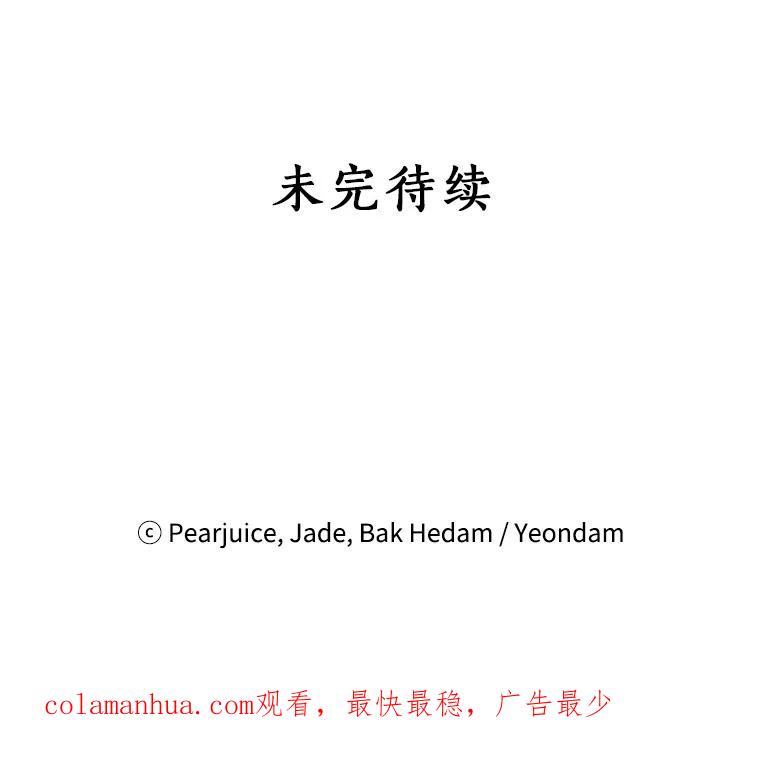 未完待续

ⓒ Pearjuice, Jade, Bak Hedam / Yeondam

colamanhua.com观看，最快最稳，广告最少